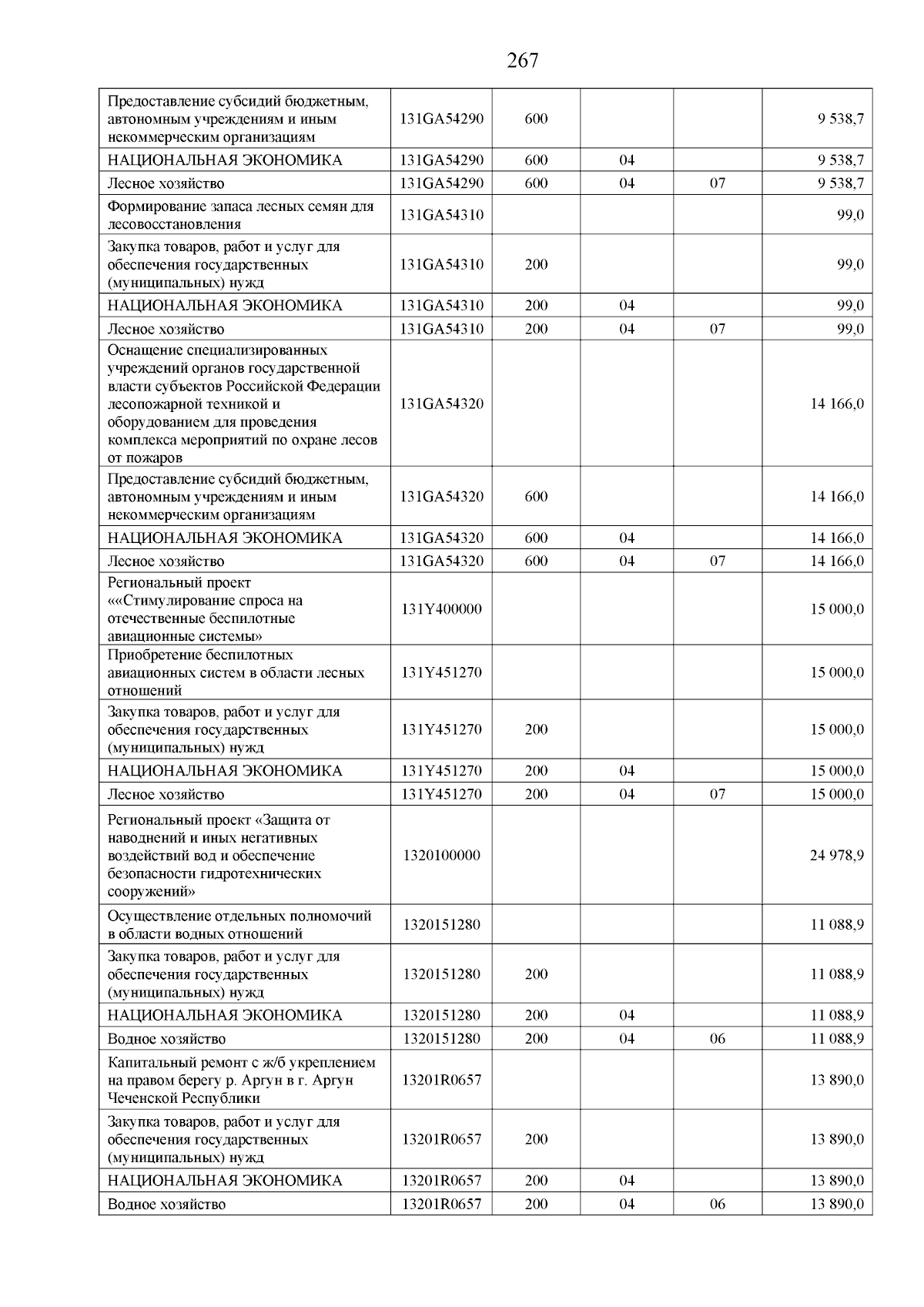 267

| | | | | | |
|---|---|---|---|---|---|
| Предоставление субсидий бюджетным, автономным учреждениям и иным некоммерческим организациям | 131GA54290 | 600 | | | 9 538,7 |
| НАЦИОНАЛЬНАЯ ЭКОНОМИКА | 131GA54290 | 600 | 04 | | 9 538,7 |
| Лесное хозяйство | 131GA54290 | 600 | 04 | 07 | 9 538,7 |
| Формирование запаса лесных семян для лесовосстановления | 131GA54310 | | | | 99,0 |
| Закупка товаров, работ и услуг для обеспечения государственных (муниципальных) нужд | 131GA54310 | 200 | | | 99,0 |
| НАЦИОНАЛЬНАЯ ЭКОНОМИКА | 131GA54310 | 200 | 04 | | 99,0 |
| Лесное хозяйство | 131GA54310 | 200 | 04 | 07 | 99,0 |
| Оснащение специализированных учреждений органов государственной власти субъектов Российской Федерации лесопожарной техникой и оборудованием для проведения комплекса мероприятий по охране лесов от пожаров | 131GA54320 | | | | 14 166,0 |
| Предоставление субсидий бюджетным, автономным учреждениям и иным некоммерческим организациям | 131GA54320 | 600 | | | 14 166,0 |
| НАЦИОНАЛЬНАЯ ЭКОНОМИКА | 131GA54320 | 600 | 04 | | 14 166,0 |
| Лесное хозяйство | 131GA54320 | 600 | 04 | 07 | 14 166,0 |
| Региональный проект ««Стимулирование спроса на отечественные беспилотные авиационные системы» | 131Y400000 | | | | 15 000,0 |
| Приобретение беспилотных авиационных систем в области лесных отношений | 131Y451270 | | | | 15 000,0 |
| Закупка товаров, работ и услуг для обеспечения государственных (муниципальных) нужд | 131Y451270 | 200 | | | 15 000,0 |
| НАЦИОНАЛЬНАЯ ЭКОНОМИКА | 131Y451270 | 200 | 04 | | 15 000,0 |
| Лесное хозяйство | 131Y451270 | 200 | 04 | 07 | 15 000,0 |
| Региональный проект «Защита от наводнений и иных негативных воздействий вод и обеспечение безопасности гидротехнических сооружений» | 1320100000 | | | | 24 978,9 |
| Осуществление отдельных полномочий в области водных отношений | 1320151280 | | | | 11 088,9 |
| Закупка товаров, работ и услуг для обеспечения государственных (муниципальных) нужд | 1320151280 | 200 | | | 11 088,9 |
| НАЦИОНАЛЬНАЯ ЭКОНОМИКА | 1320151280 | 200 | 04 | | 11 088,9 |
| Водное хозяйство | 1320151280 | 200 | 04 | 06 | 11 088,9 |
| Капитальный ремонт с ж/б укреплением на правом берегу р. Аргун в г. Аргун Чеченской Республики | 13201R0657 | | | | 13 890,0 |
| Закупка товаров, работ и услуг для обеспечения государственных (муниципальных) нужд | 13201R0657 | 200 | | | 13 890,0 |
| НАЦИОНАЛЬНАЯ ЭКОНОМИКА | 13201R0657 | 200 | 04 | | 13 890,0 |
| Водное хозяйство | 13201R0657 | 200 | 04 | 06 | 13 890,0 |